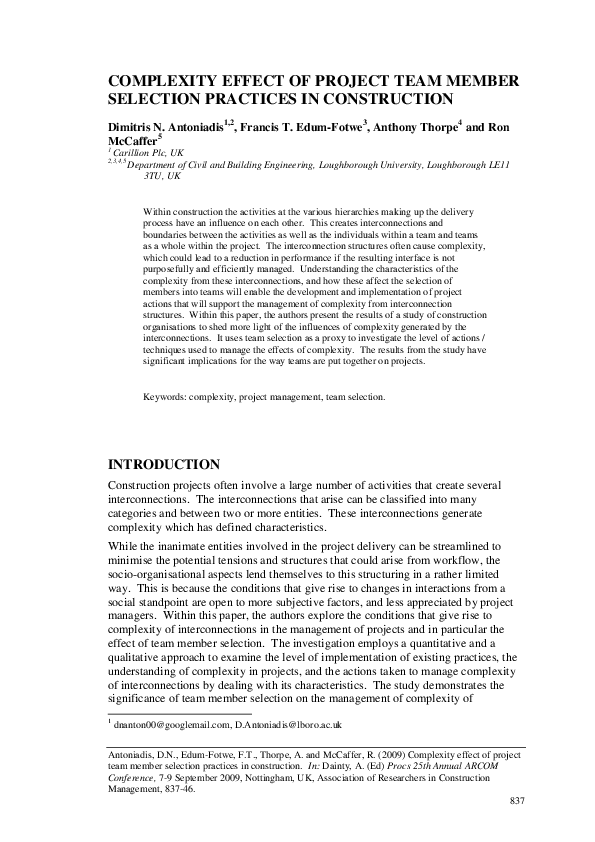 COMPLEXITY EFFECT OF PROJECT TEAM MEMBER SELECTION PRACTICES IN CONSTRUCTION

Dimitris N. Antoniadis$^{1,2}$, Francis T. Edum-Fotwe$^{3}$, Anthony Thorpe$^{4}$ and Ron McCaffer$^{5}$

$^{1}$ Carillion Plc, UK

$^{2,3,4,5}$ Department of Civil and Building Engineering, Loughborough University, Loughborough LE11 3TU, UK

Within construction the activities at the various hierarchies making up the delivery process have an influence on each other. This creates interconnections and boundaries between the activities as well as the individuals within a team and teams as a whole within the project. The interconnection structures often cause complexity, which could lead to a reduction in performance if the resulting interface is not purposefully and efficiently managed. Understanding the characteristics of the complexity from these interconnections, and how these affect the selection of members into teams will enable the development and implementation of project actions that will support the management of complexity from interconnection structures. Within this paper, the authors present the results of a study of construction organisations to shed more light of the influences of complexity generated by the interconnections. It uses team selection as a proxy to investigate the level of actions / techniques used to manage the effects of complexity. The results from the study have significant implications for the way teams are put together on projects.

Keywords: complexity, project management, team selection.

INTRODUCTION

Construction projects often involve a large number of activities that create several interconnections. The interconnections that arise can be classified into many categories and between two or more entities. These interconnections generate complexity which has defined characteristics.

While the inanimate entities involved in the project delivery can be streamlined to minimise the potential tensions and structures that could arise from workflow, the socio-organisational aspects lend themselves to this structuring in a rather limited way. This is because the conditions that give rise to changes in interactions from a social standpoint are open to more subjective factors, and less appreciated by project managers. Within this paper, the authors explore the conditions that give rise to complexity of interconnections in the management of projects and in particular the effect of team member selection. The investigation employs a quantitative and a qualitative approach to examine the level of implementation of existing practices, the understanding of complexity in projects, and the actions taken to manage complexity of interconnections by dealing with its characteristics. The study demonstrates the significance of team member selection on the management of complexity of

$^{1}$ dnanton00@googlemail.com, D.Antoniadis@lboro.ac.uk

Antoniadis, D.N., Edum-Fotwe, F.T., Thorpe, A. and McCaffer, R. (2009) Complexity effect of project team member selection practices in construction. In: Dainty, A. (Ed) Procs 25th Annual ARCOM Conference, 7-9 September 2009, Nottingham, UK, Association of Researchers in Construction Management, 837-46.

837